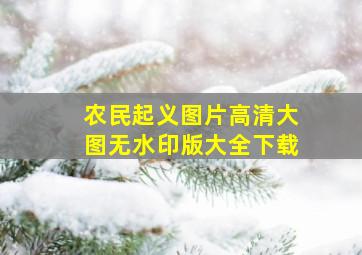 农民起义图片高清大图无水印版大全下载